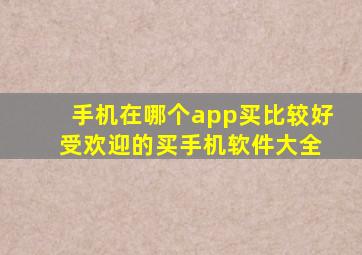 手机在哪个app买比较好
受欢迎的买手机软件大全